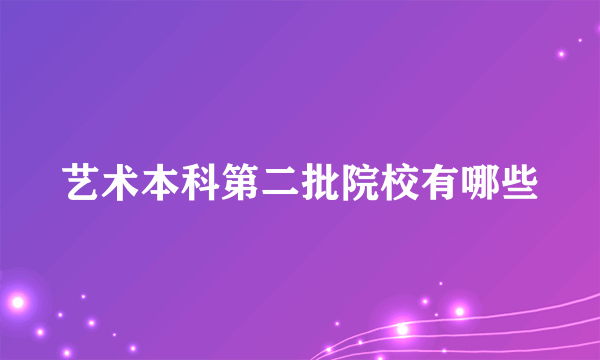 艺术本科第二批院校有哪些